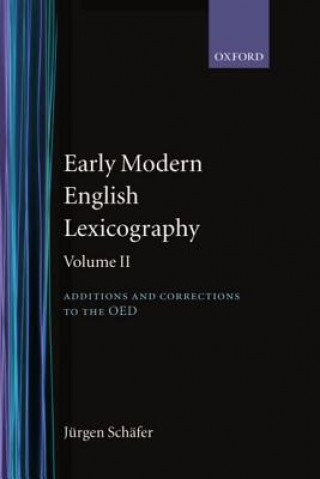 OXFORD

Early Modern English Lexicography

Volume II

ADDITIONS AND CORRECTIONS TO THE OED

Jürgen Schäfer